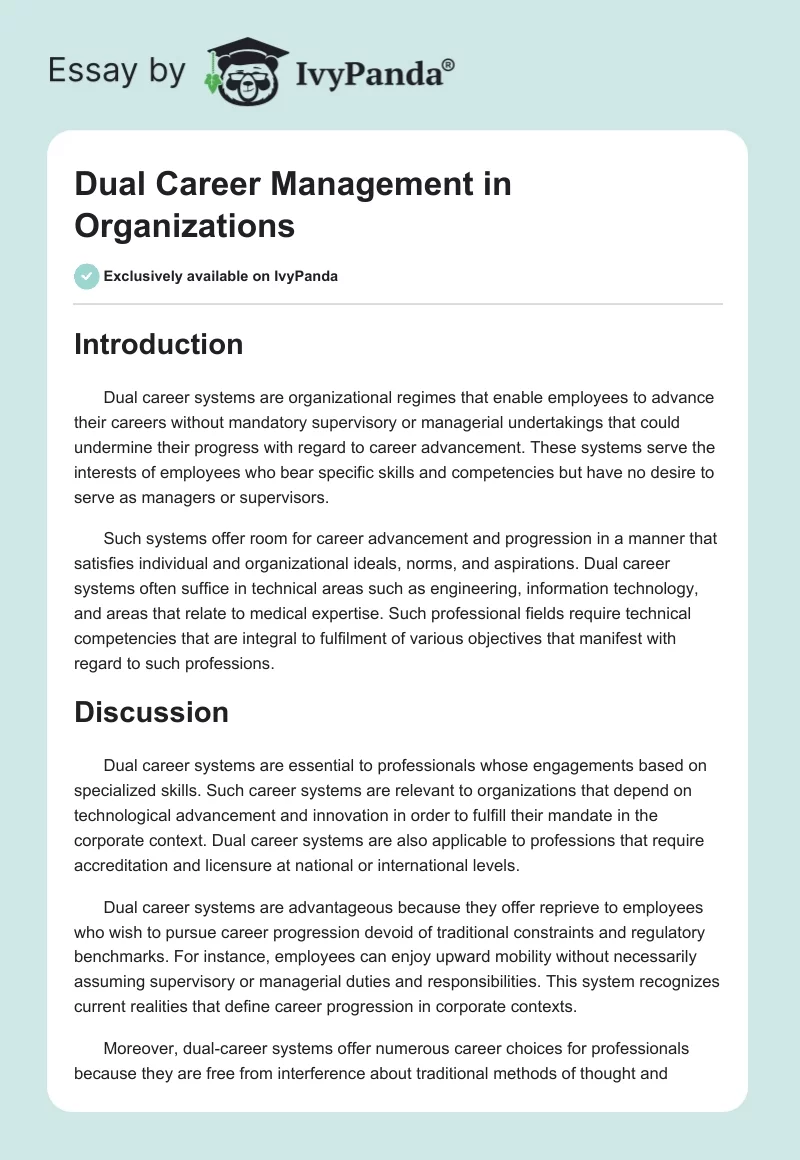 Essay by IvyPanda®

Dual Career Management in Organizations

Exclusively available on IvyPanda

Introduction

Dual career systems are organizational regimes that enable employees to advance their careers without mandatory supervisory or managerial undertakings that could undermine their progress with regard to career advancement. These systems serve the interests of employees who bear specific skills and competencies but have no desire to serve as managers or supervisors.

Such systems offer room for career advancement and progression in a manner that satisfies individual and organizational ideals, norms, and aspirations. Dual career systems often suffice in technical areas such as engineering, information technology, and areas that relate to medical expertise. Such professional fields require technical competencies that are integral to fulfilment of various objectives that manifest with regard to such professions.

Discussion

Dual career systems are essential to professionals whose engagements based on specialized skills. Such career systems are relevant to organizations that depend on technological advancement and innovation in order to fulfill their mandate in the corporate context. Dual career systems are also applicable to professions that require accreditation and licensure at national or international levels.

Dual career systems are advantageous because they offer reprieve to employees who wish to pursue career progression devoid of traditional constraints and regulatory benchmarks. For instance, employees can enjoy upward mobility without necessarily assuming supervisory or managerial duties and responsibilities. This system recognizes current realities that define career progression in corporate contexts.

Moreover, dual-career systems offer numerous career choices for professionals because they are free from interference about traditional methods of thought and